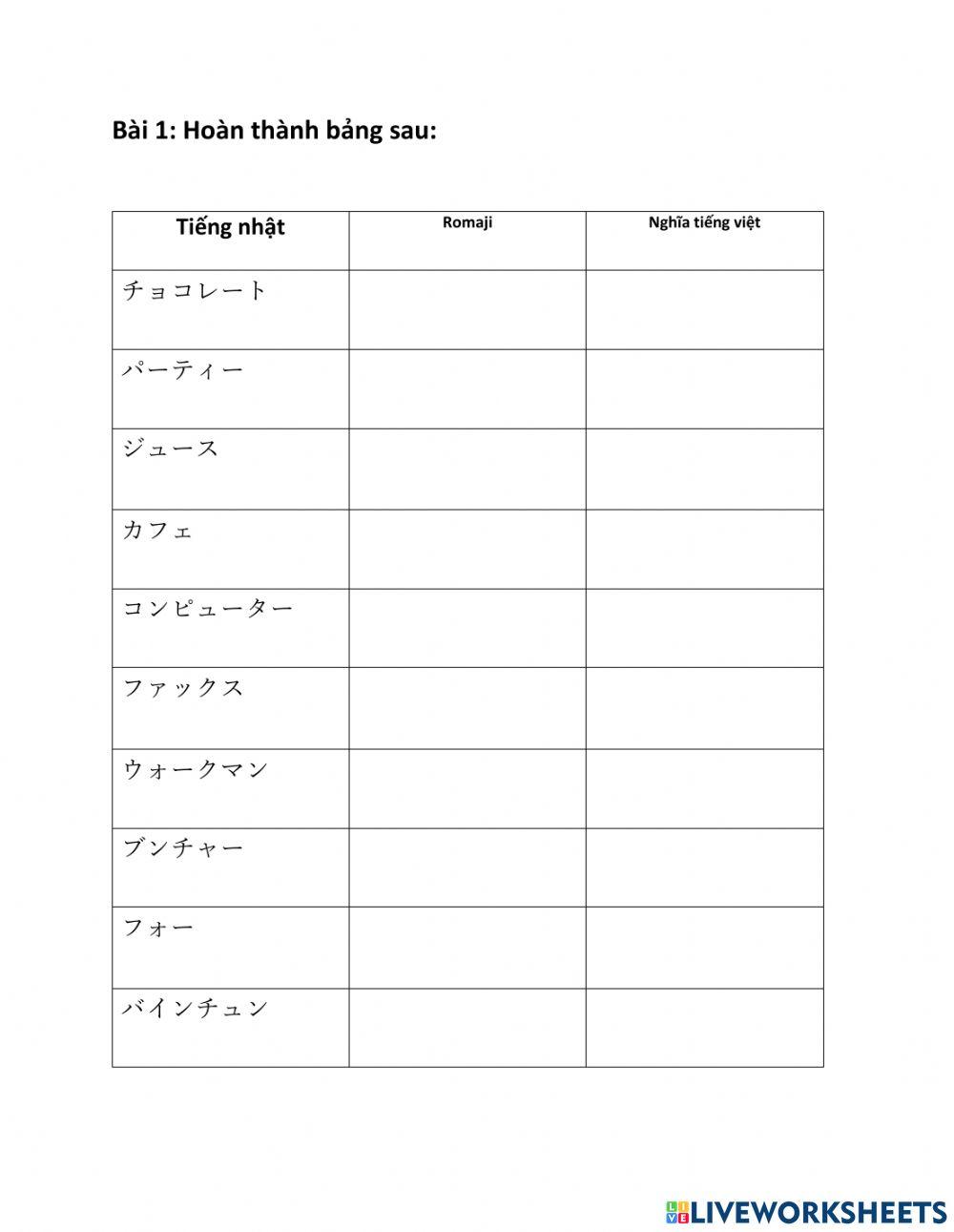 Bài 1: Hoàn thành bảng sau:

| Tiếng nhật | Romaji | Nghĩa tiếng việt |
|---|---|---|
| チョコレート | | |
| パーティー | | |
| ジュース | | |
| カフェ | | |
| コンピューター | | |
| ファックス | | |
| ウォークマン | | |
| ブンチャー | | |
| フォー | | |
| バインチュン | | |

LIVEWORKSHEETS